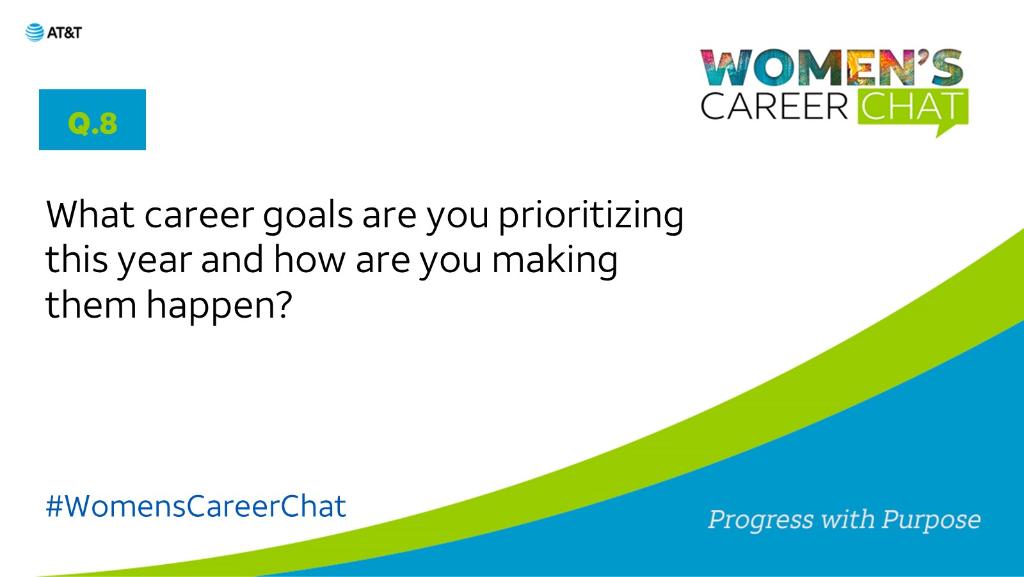 AT&T

WOMEN'S CAREER CHAT

Q.8

What career goals are you prioritizing this year and how are you making them happen?

#WomensCareerChat

Progress with Purpose